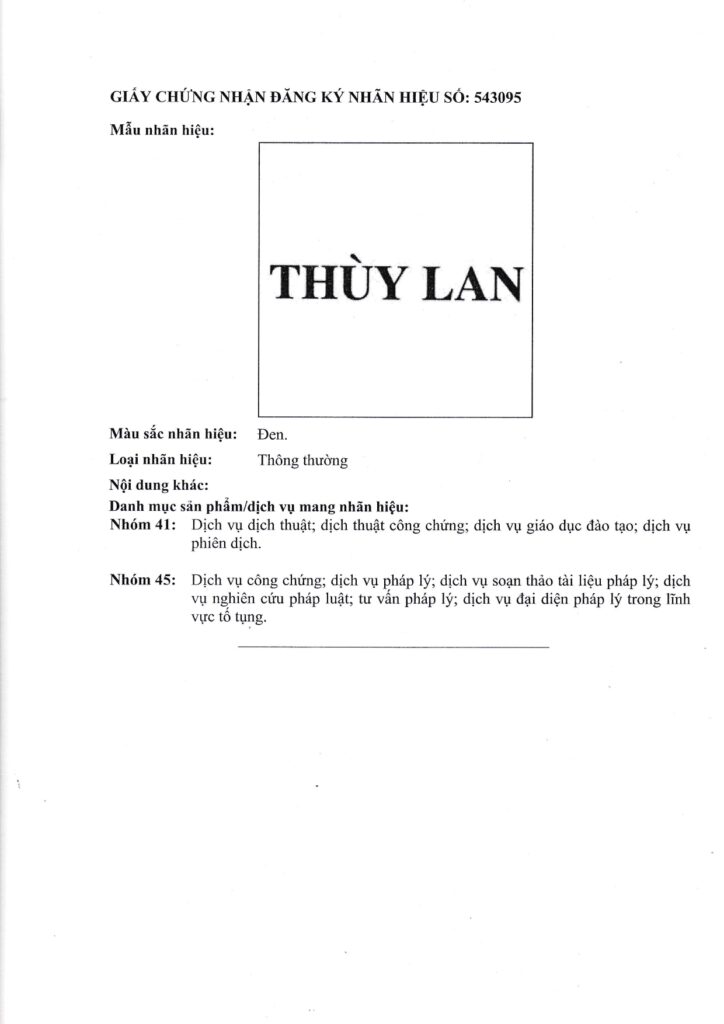 GIẤY CHỨNG NHẬN ĐĂNG KÝ NHÃN HIỆU SỐ: 543095

Mẫu nhãn hiệu:

THÙY LAN

Màu sắc nhãn hiệu: Đen.

Loại nhãn hiệu: Thông thường

Nội dung khác:

Danh mục sản phẩm/dịch vụ mang nhãn hiệu:

Nhóm 41: Dịch vụ dịch thuật; dịch thuật công chứng; dịch vụ giáo dục đào tạo; dịch vụ phiên dịch.

Nhóm 45: Dịch vụ công chứng; dịch vụ pháp lý; dịch vụ soạn thảo tài liệu pháp lý; dịch vụ nghiên cứu pháp luật; tư vấn pháp lý; dịch vụ đại diện pháp lý trong lĩnh vực tố tụng.